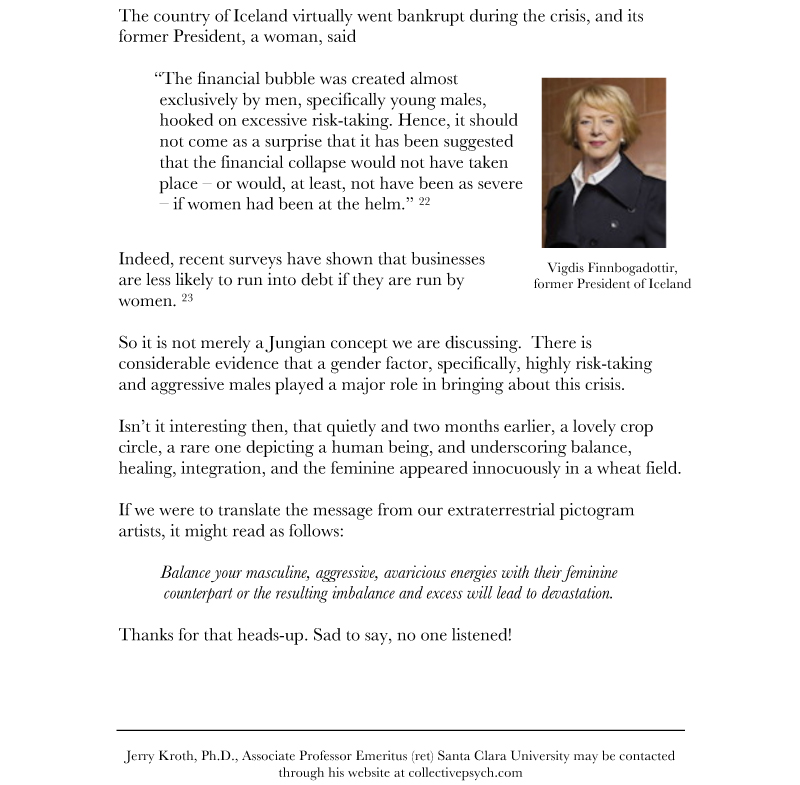 The country of Iceland virtually went bankrupt during the crisis, and its former President, a woman, said

“The financial bubble was created almost exclusively by men, specifically young males, hooked on excessive risk-taking. Hence, it should not come as a surprise that it has been suggested that the financial collapse would not have taken place – or would, at least, not have been as severe – if women had been at the helm.” $^{22}$

Vigdis Finnbogadottir, former President of Iceland

Indeed, recent surveys have shown that businesses are less likely to run into debt if they are run by women. $^{23}$

So it is not merely a Jungian concept we are discussing. There is considerable evidence that a gender factor, specifically, highly risk-taking and aggressive males played a major role in bringing about this crisis.

Isn’t it interesting then, that quietly and two months earlier, a lovely crop circle, a rare one depicting a human being, and underscoring balance, healing, integration, and the feminine appeared innocuously in a wheat field.

If we were to translate the message from our extraterrestrial pictogram artists, it might read as follows:

Balance your masculine, aggressive, avaricious energies with their feminine counterpart or the resulting imbalance and excess will lead to devastation.

Thanks for that heads-up. Sad to say, no one listened!

Jerry Kroth, Ph.D., Associate Professor Emeritus (ret) Santa Clara University may be contacted through his website at collectivepsych.com